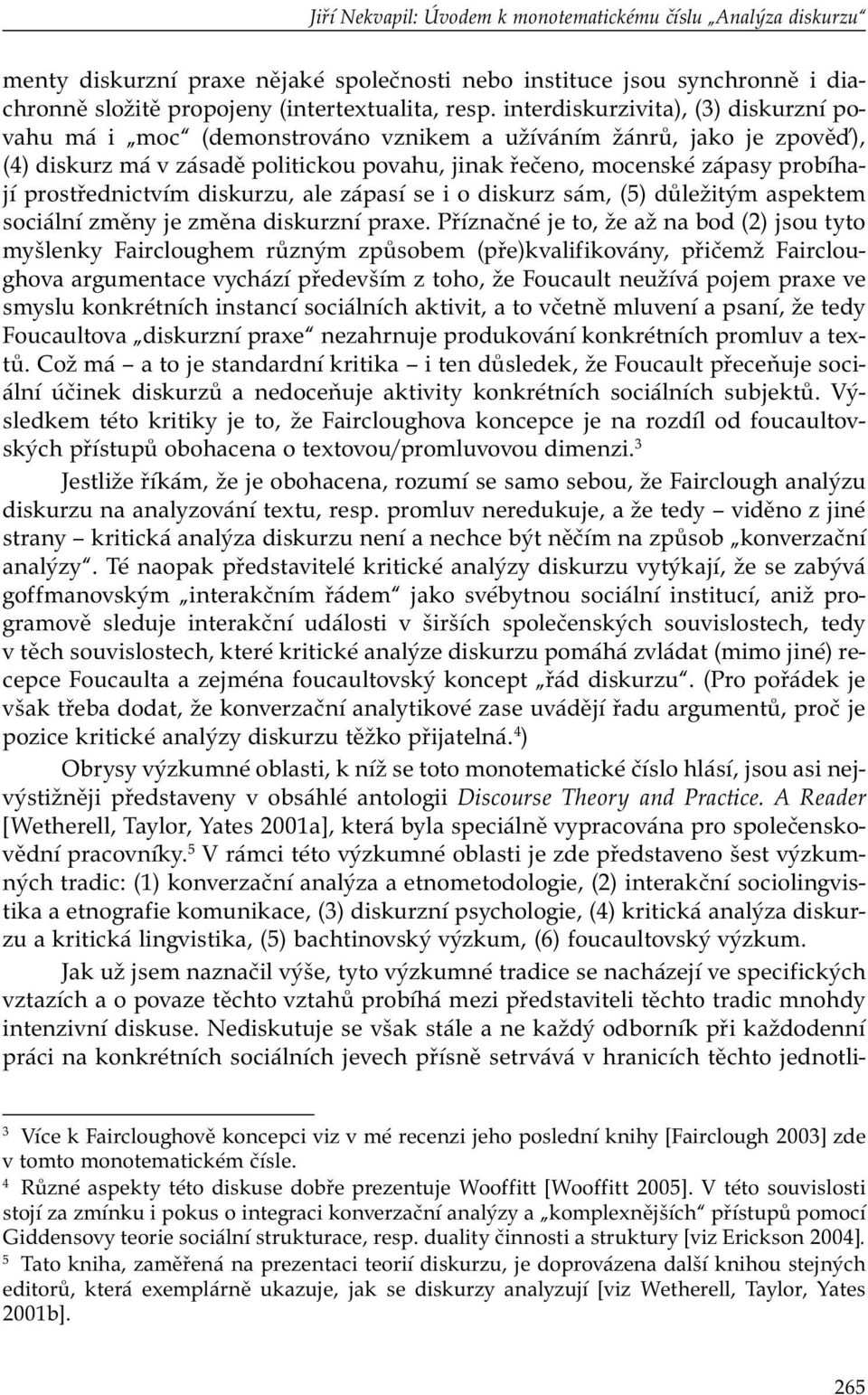 Jiří Nekvapil: Úvodem k monotematickému číslu „Analýza diskurzu“

menty diskurzní praxe nějaké společnosti nebo instituce jsou synchronně i diachronně složitě propojeny (intertextualita, resp. interdiskurzivita), (3) diskurzní povahu má i „moc“ (demonstrováno vznikem a užíváním žánrů, jako je zpověď), (4) diskurz má v zásadě politickou povahu, jinak řečeno, mocenské zápasy probíhají prostřednictvím diskurzu, ale zápasí se i o diskurz sám, (5) důležitým aspektem sociální změny je změna diskurzní praxe. Příznačné je to, že až na bod (2) jsou tyto myšlenky Faircloughem různým způsobem (pře)kvalifikovány, přičemž Faircloughova argumentace vychází především z toho, že Foucault neužívá pojem praxe ve smyslu konkrétních instancí sociálních aktivit, a to včetně mluvení a psaní, že tedy Foucaultova „diskurzní praxe“ nezahrnuje produkování konkrétních promluv a textů. Což má – a to je standardní kritika – i ten důsledek, že Foucault přeceňuje sociální účinek diskurzů a nedoceňuje aktivity konkrétních sociálních subjektů. Výsledkem této kritiky je to, že Faircloughova koncepce je na rozdíl od foucaultovských přístupů obohacena o textovou/promluvovou dimenzi.$^3$

Jestliže říkám, že je obohacena, rozumí se samo sebou, že Fairclough analýzu diskurzu na analyzování textu, resp. promluv neredukuje, a že tedy – viděno z jiné strany – kritická analýza diskurzu není a nechce být něčím na způsob „konverzační analýzy“. Té naopak představitelé kritické analýzy diskurzu vytýkají, že se zabývá goffmanovským „interakčním řádem“ jako svébytnou sociální institucí, aniž programově sleduje interakční události v širších společenských souvislostech, tedy v těch souvislostech, které kritické analýze diskurzu pomáhá zvládat (mimo jiné) recepce Foucaulta a zejména foucaultovský koncept „řád diskurzu“. (Pro pořádek je však třeba dodat, že konverzační analytikové zase uvádějí řadu argumentů, proč je pozice kritické analýzy diskurzu těžko přijatelná.$^4$)

Obrysy výzkumné oblasti, k níž se toto monotematické číslo hlásí, jsou asi nejvýstižněji představeny v obsáhlé antologii Discourse Theory and Practice. A Reader [Wetherell, Taylor, Yates 2001a], která byla speciálně vypracována pro společenskovědní pracovníky.$^5$ V rámci této výzkumné oblasti je zde představeno šest výzkumných tradic: (1) konverzační analýza a etnometodologie, (2) interakční sociolingvistika a etnografie komunikace, (3) diskurzní psychologie, (4) kritická analýza diskurzu a kritická lingvistika, (5) bachtinovský výzkum, (6) foucaultovský výzkum.

Jak už jsem naznačil výše, tyto výzkumné tradice se nacházejí ve specifických vztazích a o povaze těchto vztahů probíhá mezi představiteli těchto tradic mnohdy intenzivní diskuse. Nediskutuje se však stále a ne každý odborník při každodenní práci na konkrétních sociálních jevech přísně setrvává v hranicích těchto jednotli-

$^3$ Více k Faircloughově koncepci viz v mé recenzi jeho poslední knihy [Fairclough 2003] zde v tomto monotematickém čísle.

$^4$ Různé aspekty této diskuse dobře prezentuje Wooffitt [Wooffitt 2005]. V této souvislosti stojí za zmínku i pokus o integraci konverzační analýzy a „komplexnějších“ přístupů pomocí Giddensovy teorie sociální strukturace, resp. duality činnosti a struktury [viz Erickson 2004].

$^5$ Tato kniha, zaměřená na prezentaci teorií diskurzu, je doprovázena další knihou stejných editorů, která exemplárně ukazuje, jak se diskurzy analyzují [viz Wetherell, Taylor, Yates 2001b].

265